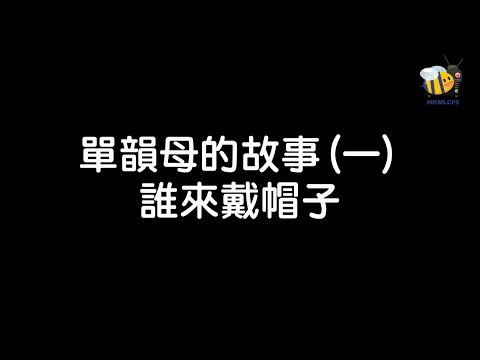 HKMLCPS

單韻母的故事(一)
誰來戴帽子